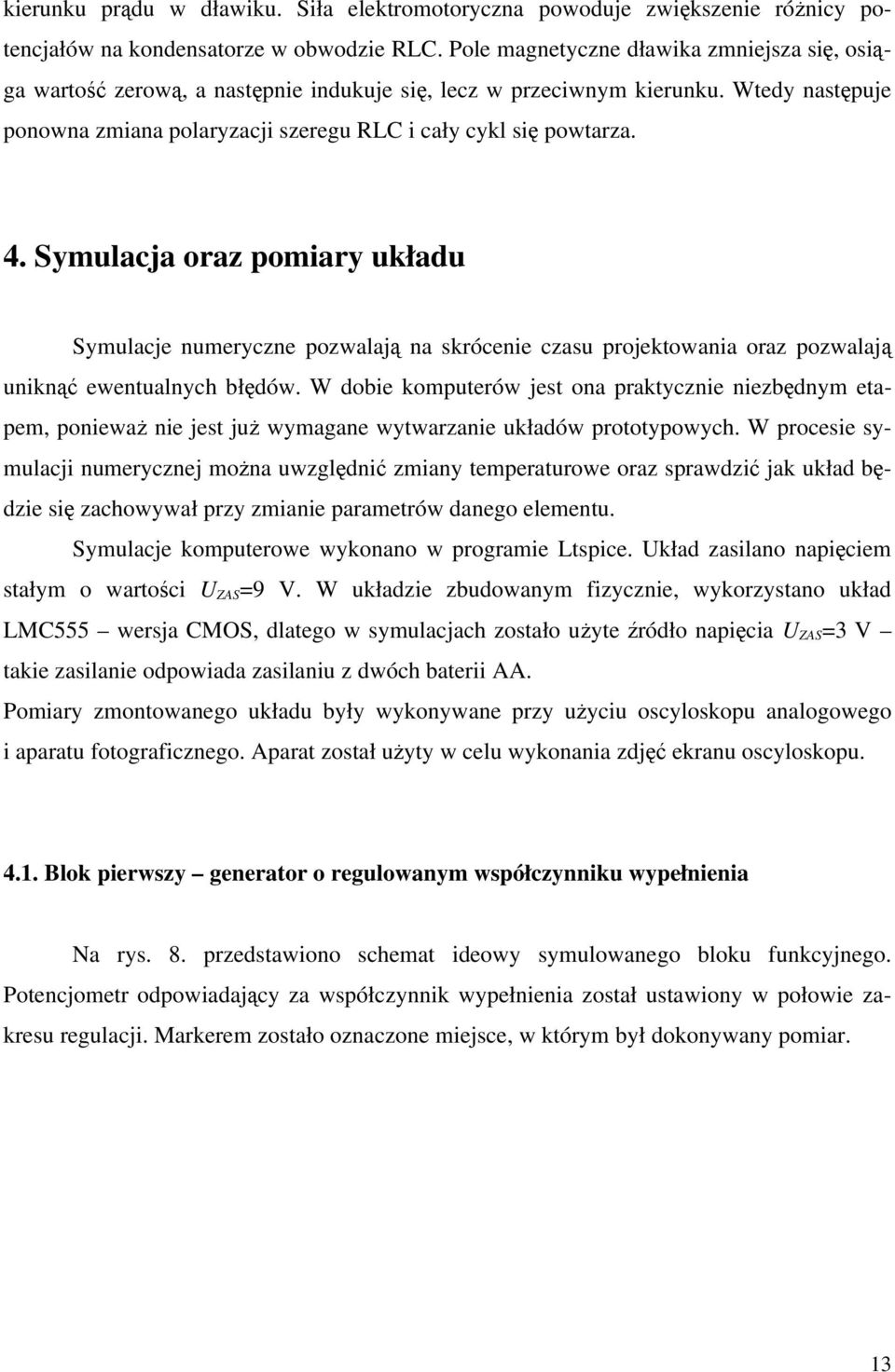 kierunku prądu w dławiku. Siła elektromotoryczna powoduje zwiększenie różnicy potencjałów na kondensatorze w obwodzie RLC. Pole magnetyczne dławika zmniejsza się, osiąga wartość zerową, a następnie indukuje się, lecz w przeciwnym kierunku. Wtedy następuje ponowna zmiana polaryzacji szeregu RLC i cały cykl się powtarza.

4. Symulacja oraz pomiary układu

Symulacje numeryczne pozwalają na skrócenie czasu projektowania oraz pozwalają uniknąć ewentualnych błędów. W dobie komputerów jest ona praktycznie niezbędnym etapem, ponieważ nie jest już wymagane wytwarzanie układów prototypowych. W procesie symulacji numerycznej można uwzględnić zmiany temperaturowe oraz sprawdzić jak układ będzie się zachowywał przy zmianie parametrów danego elementu.

Symulacje komputerowe wykonano w programie Ltspice. Układ zasilano napięciem stałym o wartości $U_{ZAS}$=9 V. W układzie zbudowanym fizycznie, wykorzystano układ LMC555 – wersja CMOS, dlatego w symulacjach zostało użyte źródło napięcia $U_{ZAS}$=3 V – takie zasilanie odpowiada zasilaniu z dwóch baterii AA.

Pomiary zmontowanego układu były wykonywane przy użyciu oscyloskopu analogowego i aparatu fotograficznego. Aparat został użyty w celu wykonania zdjęć ekranu oscyloskopu.

4.1. Blok pierwszy – generator o regulowanym współczynniku wypełnienia

Na rys. 8. przedstawiono schemat ideowy symulowanego bloku funkcyjnego. Potencjometr odpowiadający za współczynnik wypełnienia został ustawiony w połowie zakresu regulacji. Markerem zostało oznaczone miejsce, w którym był dokonywany pomiar.

13